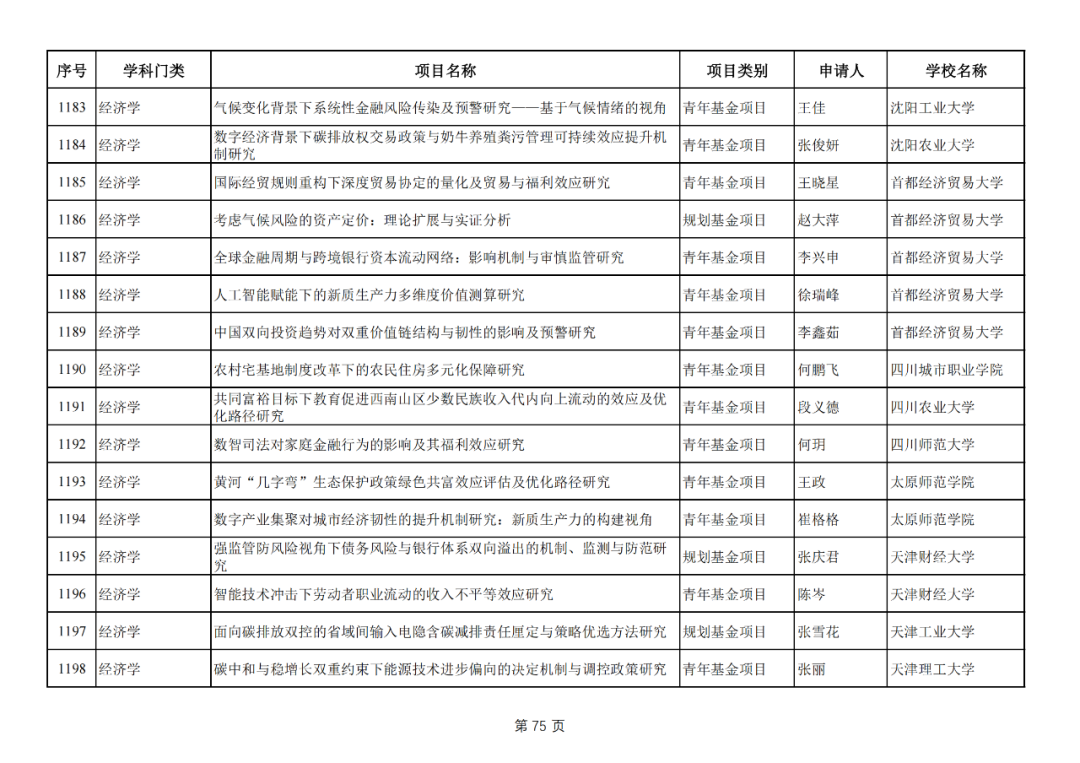 | 序号 | 学科门类 | 项目名称 | 项目类别 | 申请人 | 学校名称 |
|---|---|---|---|---|---|
| 1183 | 经济学 | 气候变化背景下系统性金融风险传染及预警研究——基于气候情绪的视角 | 青年基金项目 | 王佳 | 沈阳工业大学 |
| 1184 | 经济学 | 数字经济背景下碳排放权交易政策与奶牛养殖粪污管理可持续效应提升机制研究 | 青年基金项目 | 张俊妍 | 沈阳农业大学 |
| 1185 | 经济学 | 国际经贸规则重构下深度贸易协定的量化及贸易与福利效应研究 | 青年基金项目 | 王晓星 | 首都经济贸易大学 |
| 1186 | 经济学 | 考虑气候风险的资产定价：理论扩展与实证分析 | 规划基金项目 | 赵大萍 | 首都经济贸易大学 |
| 1187 | 经济学 | 全球金融周期与跨境银行资本流动网络：影响机制与审慎监管研究 | 青年基金项目 | 李兴申 | 首都经济贸易大学 |
| 1188 | 经济学 | 人工智能赋能下的新质生产力多维度价值测算研究 | 青年基金项目 | 徐瑞峰 | 首都经济贸易大学 |
| 1189 | 经济学 | 中国双向投资趋势对双重价值链结构与韧性的影响及预警研究 | 青年基金项目 | 李鑫茹 | 首都经济贸易大学 |
| 1190 | 经济学 | 农村宅基地制度改革下的农民住房多元化保障研究 | 青年基金项目 | 何鹏飞 | 四川城市职业学院 |
| 1191 | 经济学 | 共同富裕目标下教育促进西南山区少数民族收入代内向上流动的效应及优化路径研究 | 青年基金项目 | 段义德 | 四川农业大学 |
| 1192 | 经济学 | 数智司法对家庭金融行为的影响及其福利效应研究 | 青年基金项目 | 何玥 | 四川师范大学 |
| 1193 | 经济学 | 黄河“几字弯”生态保护政策绿色共富效应评估及优化路径研究 | 青年基金项目 | 王政 | 太原师范学院 |
| 1194 | 经济学 | 数字产业集聚对城市经济韧性的提升机制研究：新质生产力的构建视角 | 青年基金项目 | 崔格格 | 太原师范学院 |
| 1195 | 经济学 | 强监管防风险视角下债务风险与银行体系双向溢出的机制、监测与防范研究 | 规划基金项目 | 张庆君 | 天津财经大学 |
| 1196 | 经济学 | 智能技术冲击下劳动者职业流动的收入不平等效应研究 | 青年基金项目 | 陈岑 | 天津财经大学 |
| 1197 | 经济学 | 面向碳排放双控的省域间输入电隐含碳减排责任厘定与策略优选方法研究 | 规划基金项目 | 张雪花 | 天津工业大学 |
| 1198 | 经济学 | 碳中和与稳增长双重约束下能源技术进步偏向的决定机制与调控政策研究 | 青年基金项目 | 张丽 | 天津理工大学 |

第 75 页